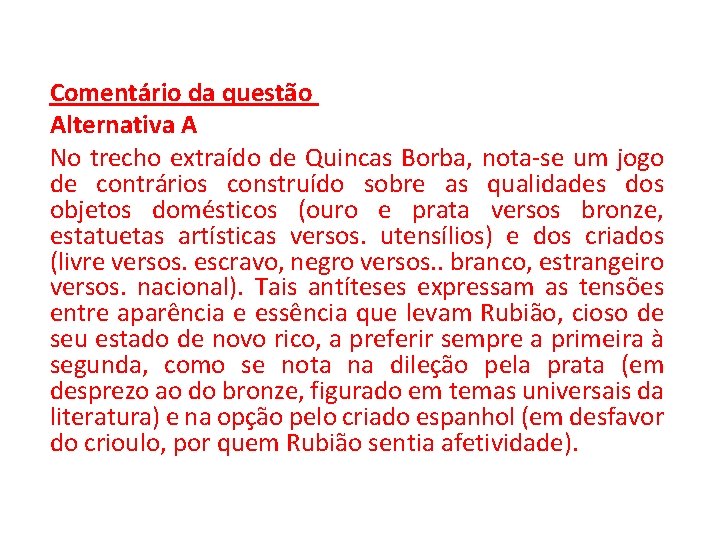 Comentário da questão
Alternativa A
No trecho extraído de Quincas Borba, nota-se um jogo de contrários construído sobre as qualidades dos objetos domésticos (ouro e prata versos bronze, estatuetas artísticas versos. utensílios) e dos criados (livre versos. escravo, negro versos.. branco, estrangeiro versos. nacional). Tais antíteses expressam as tensões entre aparência e essência que levam Rubião, cioso de seu estado de novo rico, a preferir sempre a primeira à segunda, como se nota na dileção pela prata (em desprezo ao do bronze, figurado em temas universais da literatura) e na opção pelo criado espanhol (em desfavor do crioulo, por quem Rubião sentia afetividade).